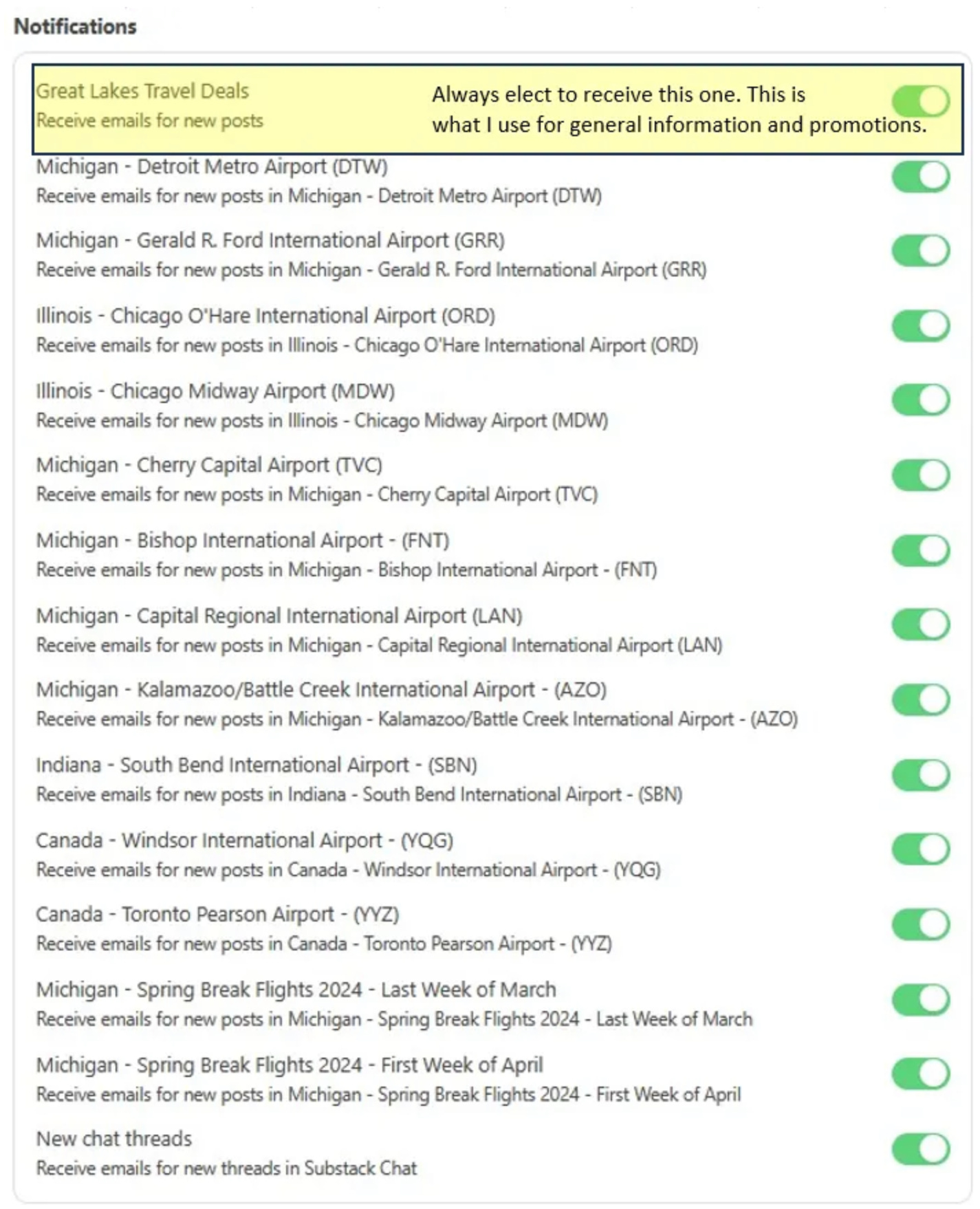 Notifications

Great Lakes Travel Deals
Receive emails for new posts

Always elect to receive this one. This is what I use for general information and promotions.

Michigan - Detroit Metro Airport (DTW)
Receive emails for new posts in Michigan - Detroit Metro Airport (DTW)

Michigan - Gerald R. Ford International Airport (GRR)
Receive emails for new posts in Michigan - Gerald R. Ford International Airport (GRR)

Illinois - Chicago O'Hare International Airport (ORD)
Receive emails for new posts in Illinois - Chicago O'Hare International Airport (ORD)

Illinois - Chicago Midway Airport (MDW)
Receive emails for new posts in Illinois - Chicago Midway Airport (MDW)

Michigan - Cherry Capital Airport (TVC)
Receive emails for new posts in Michigan - Cherry Capital Airport (TVC)

Michigan - Bishop International Airport - (FNT)
Receive emails for new posts in Michigan - Bishop International Airport - (FNT)

Michigan - Capital Regional International Airport (LAN)
Receive emails for new posts in Michigan - Capital Regional International Airport (LAN)

Michigan - Kalamazoo/Battle Creek International Airport - (AZO)
Receive emails for new posts in Michigan - Kalamazoo/Battle Creek International Airport - (AZO)

Indiana - South Bend International Airport - (SBN)
Receive emails for new posts in Indiana - South Bend International Airport - (SBN)

Canada - Windsor International Airport - (YQG)
Receive emails for new posts in Canada - Windsor International Airport - (YQG)

Canada - Toronto Pearson Airport - (YYZ)
Receive emails for new posts in Canada - Toronto Pearson Airport - (YYZ)

Michigan - Spring Break Flights 2024 - Last Week of March
Receive emails for new posts in Michigan - Spring Break Flights 2024 - Last Week of March

Michigan - Spring Break Flights 2024 - First Week of April
Receive emails for new posts in Michigan - Spring Break Flights 2024 - First Week of April

New chat threads
Receive emails for new threads in Substack Chat